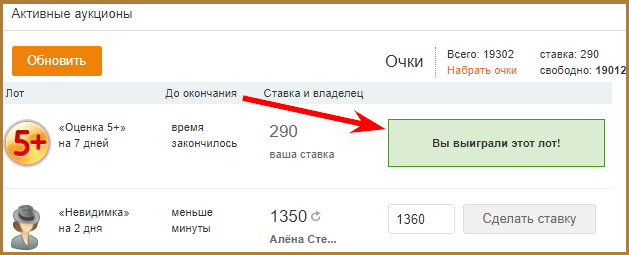 Активные аукционы

Обновить

Очки

Всего: 19302
Набрать очки

ставка: 290
свободно: 19012

| Лот | До окончания | Ставка и владелец | |
|---|---|---|---|
| 5+ «Оценка 5+» на 7 дней | время закончилось | 290 ваша ставка | Вы выиграли этот лот! |
| «Невидимка» на 2 дня | меньше минуты | 1350 Алёна Сте... | 1360 Сделать ставку |